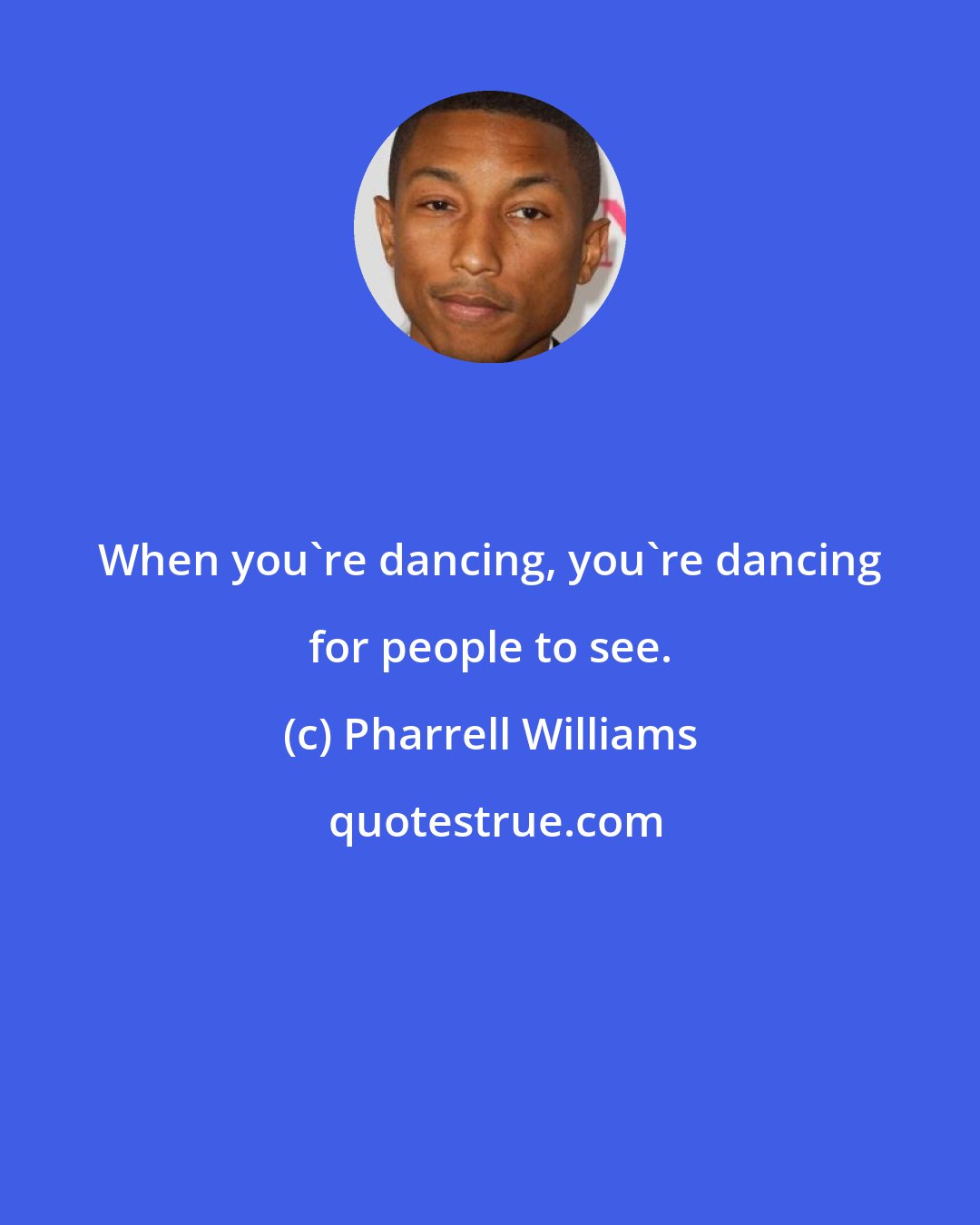 When you`re dancing, you`re dancing for people to see.

(c) Pharrell Williams

quotestrue.com